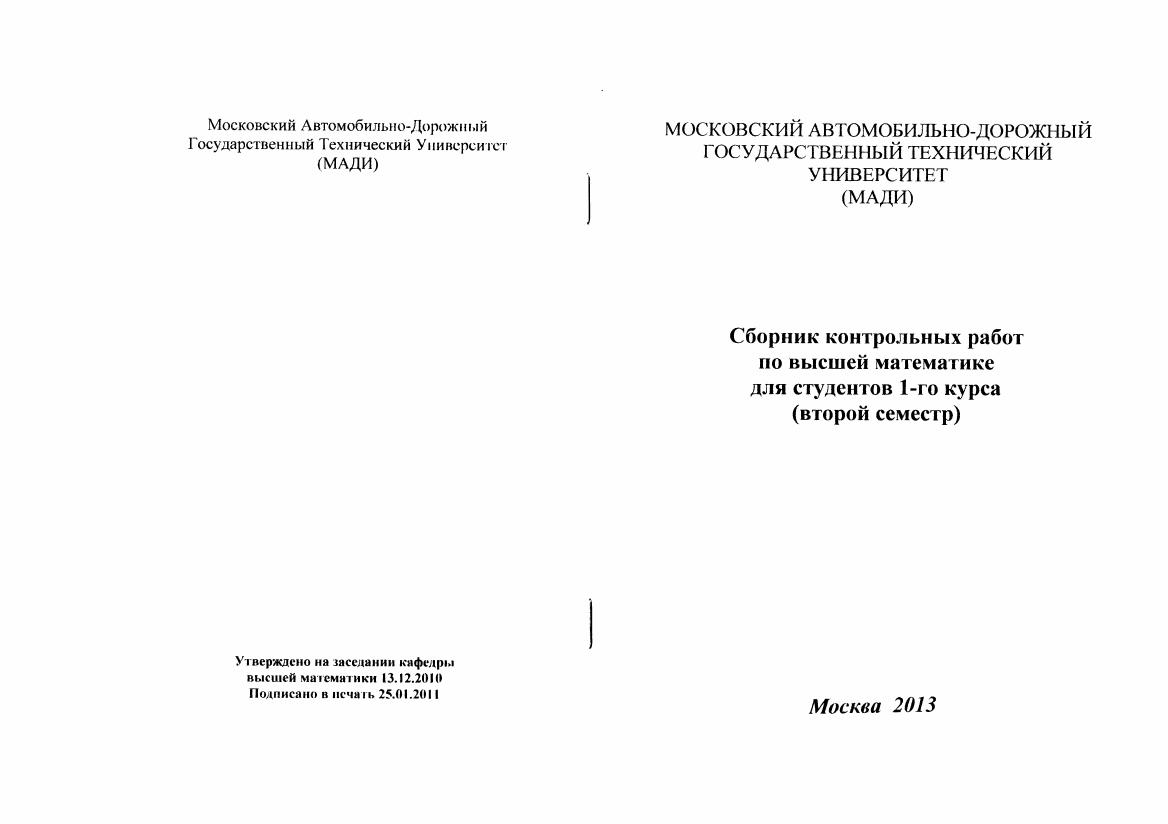 Московский Автомобильно-Дорожный
Государственный Технический Университет
(МАДИ)

Утверждено на заседании кафедры
высшей математики 13.12.2010
Подписано в печать 25.01.2011

МОСКОВСКИЙ АВТОМОБИЛЬНО-ДОРОЖНЫЙ
ГОСУДАРСТВЕННЫЙ ТЕХНИЧЕСКИЙ
УНИВЕРСИТЕТ
(МАДИ)

Сборник контрольных работ
по высшей математике
для студентов 1-го курса
(второй семестр)

Москва 2013